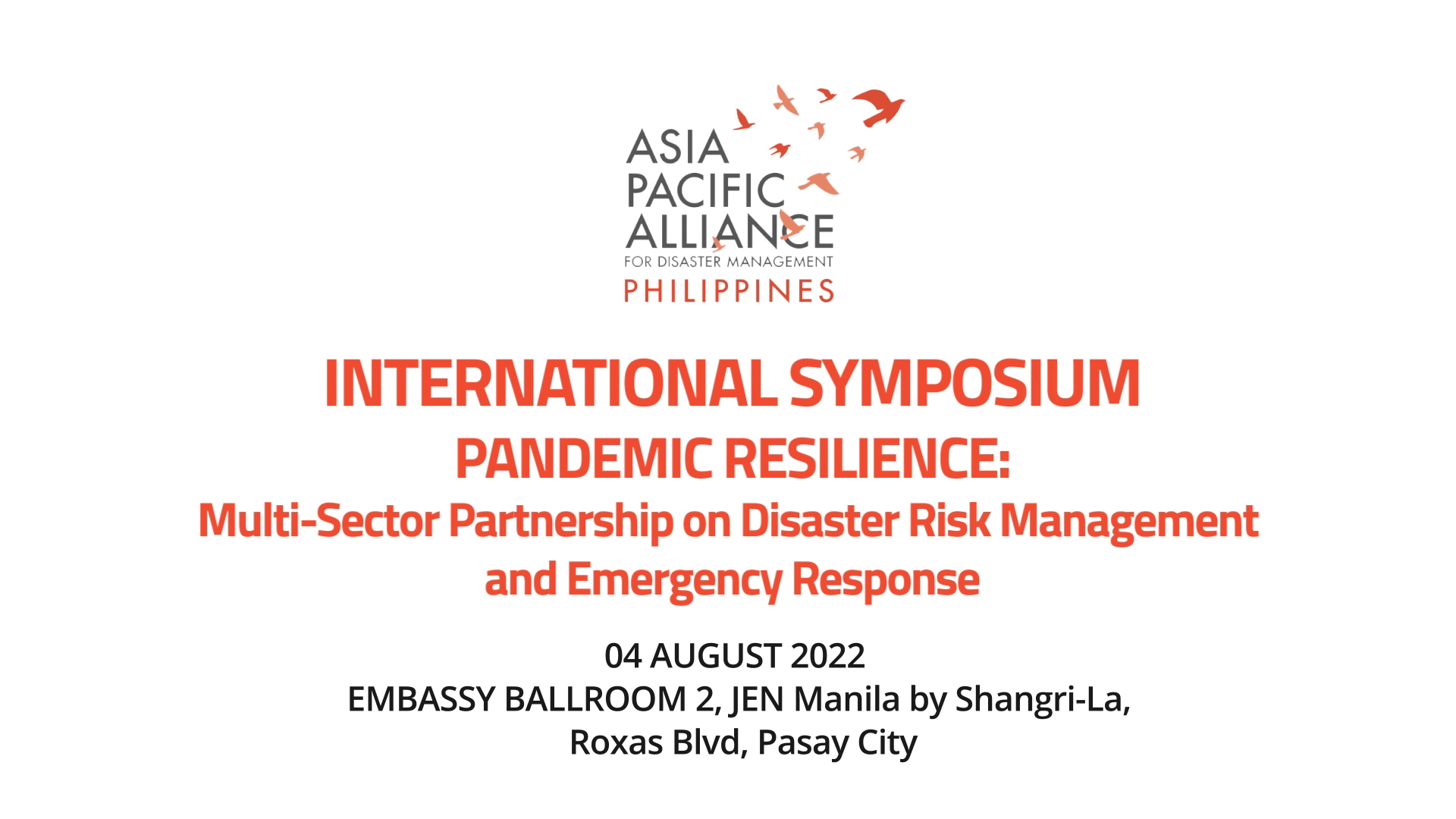 ASIA
PACIFIC
ALLIANCE
FOR DISASTER MANAGEMENT
PHILIPPINES

INTERNATIONAL SYMPOSIUM
PANDEMIC RESILIENCE:
Multi-Sector Partnership on Disaster Risk Management and Emergency Response

04 AUGUST 2022
EMBASSY BALLROOM 2, JEN Manila by Shangri-La,
Roxas Blvd, Pasay City